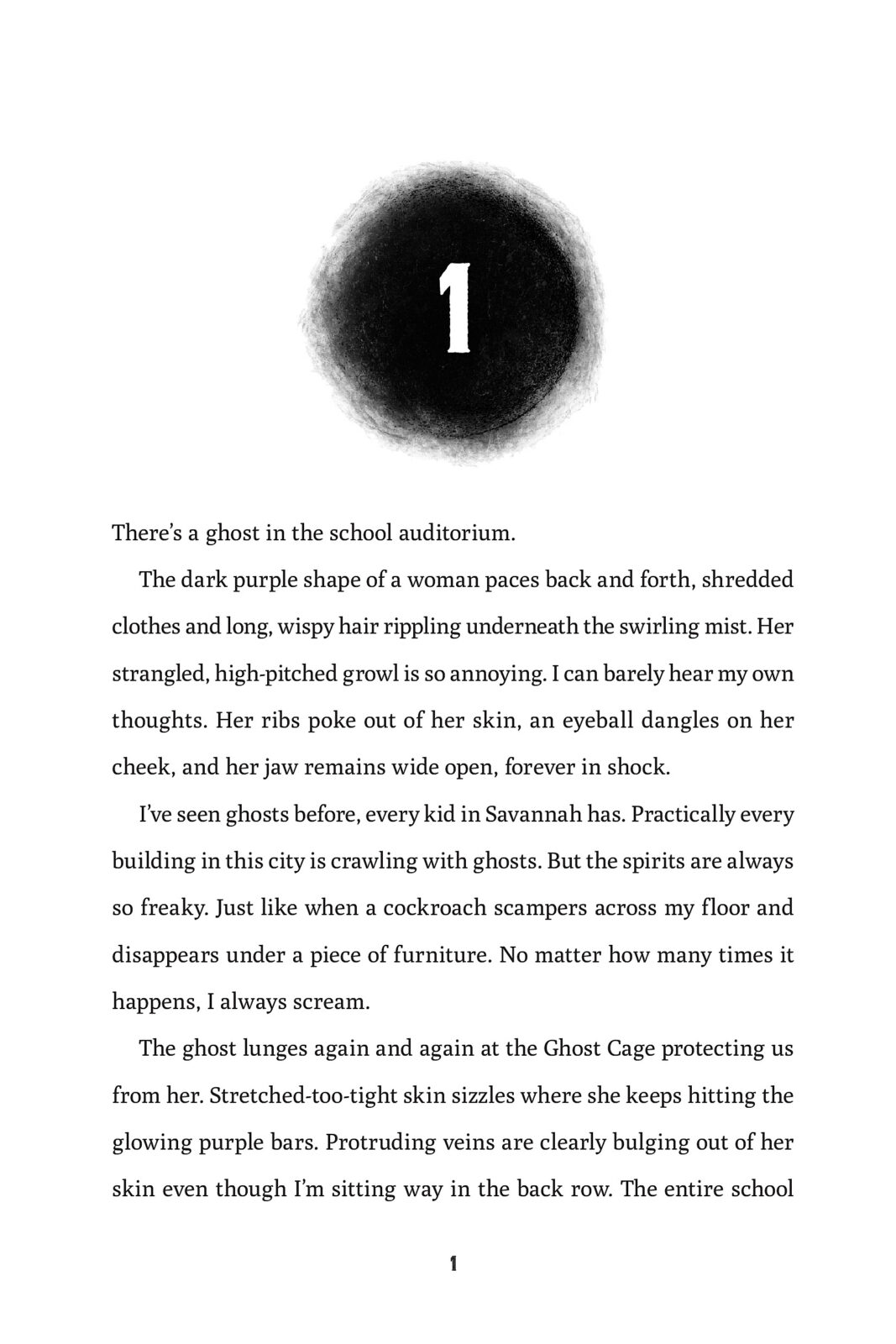 1

There's a ghost in the school auditorium.

The dark purple shape of a woman paces back and forth, shredded clothes and long, wispy hair rippling underneath the swirling mist. Her strangled, high-pitched growl is so annoying. I can barely hear my own thoughts. Her ribs poke out of her skin, an eyeball dangles on her cheek, and her jaw remains wide open, forever in shock.

I've seen ghosts before, every kid in Savannah has. Practically every building in this city is crawling with ghosts. But the spirits are always so freaky. Just like when a cockroach scampers across my floor and disappears under a piece of furniture. No matter how many times it happens, I always scream.

The ghost lunges again and again at the Ghost Cage protecting us from her. Stretched-too-tight skin sizzles where she keeps hitting the glowing purple bars. Protruding veins are clearly bulging out of her skin even though I'm sitting way in the back row. The entire school

1